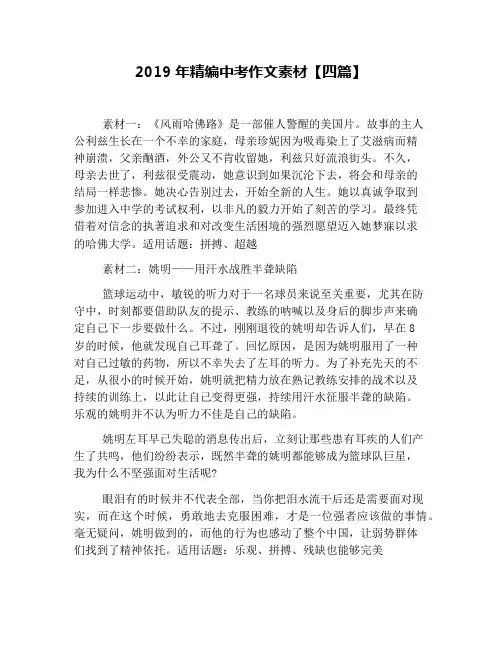 2019 年精编中考作文素材【四篇】

素材一：《风雨哈佛路》是一部催人警醒的美国片。故事的主人公利兹生长在一个不幸的家庭，母亲珍妮因为吸毒染上了艾滋病而精神崩溃，父亲酗酒，外公又不肯收留她，利兹只好流浪街头。不久，母亲去世了，利兹很受震动，她意识到如果沉沦下去，将会和母亲的结局一样悲惨。她决心告别过去，开始全新的人生。她以真诚争取到参加进入中学的考试权利，以非凡的毅力开始了刻苦的学习。最终凭借着对信念的执著追求和对改变生活困境的强烈愿望迈入她梦寐以求的哈佛大学。适用话题：拼搏、超越

素材二：姚明——用汗水战胜半聋缺陷

篮球运动中，敏锐的听力对于一名球员来说至关重要，尤其在防守中，时刻都要借助队友的提示、教练的呐喊以及身后的脚步声来确定自己下一步要做什么。不过，刚刚退役的姚明却告诉人们，早在 8 岁的时候，他就发现自己耳聋了。回忆原因，是因为姚明服用了一种对自己过敏的药物，所以不幸失去了左耳的听力。为了补充先天的不足，从很小的时候开始，姚明就把精力放在熟记教练安排的战术以及持续的训练上，以此让自己变得更强，持续用汗水征服半聋的缺陷。乐观的姚明并不认为听力不佳是自己的缺陷。

姚明左耳早已失聪的消息传出后，立刻让那些患有耳疾的人们产生了共鸣，他们纷纷表示，既然半聋的姚明都能够成为篮球队巨星，我为什么不坚强面对生活呢?

眼泪有的时候并不代表全部，当你把泪水流干后还是需要面对现实，而在这个时候，勇敢地去克服困难，才是一位强者应该做的事情。毫无疑问，姚明做到的，而他的行为也感动了整个中国，让弱势群体们找到了精神依托。适用话题：乐观、拼搏、残缺也能够完美